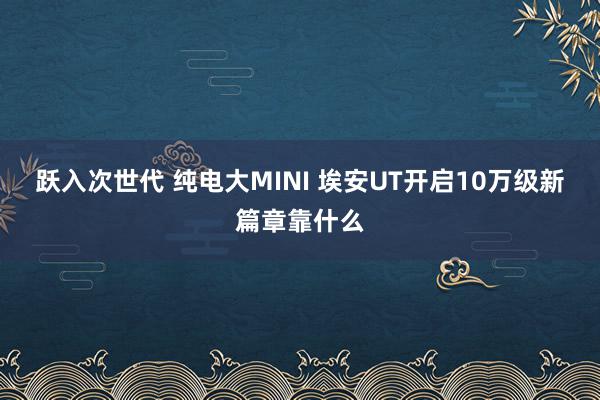 跃入次世代 纯电大MINI 埃安UT开启10万级新篇章靠什么